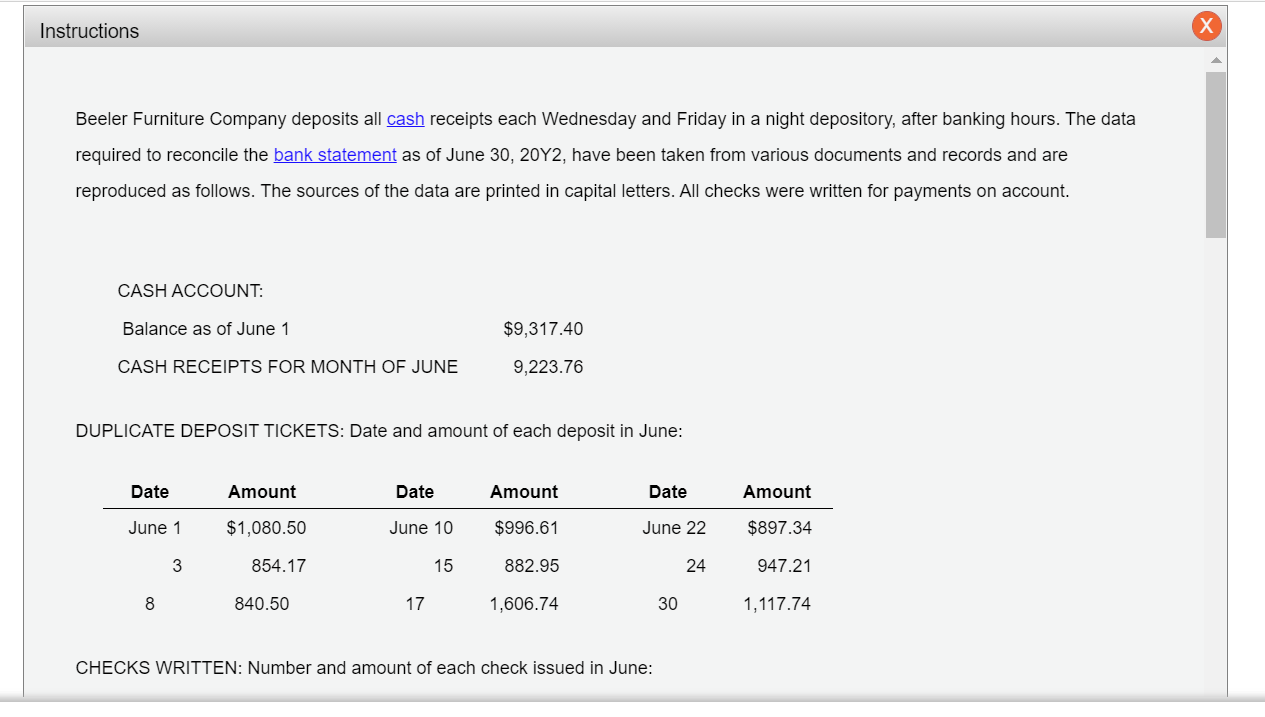 Instructions

X

Beeler Furniture Company deposits all cash receipts each Wednesday and Friday in a night depository, after banking hours. The data required to reconcile the bank statement as of June 30, 20Y2, have been taken from various documents and records and are reproduced as follows. The sources of the data are printed in capital letters. All checks were written for payments on account.

CASH ACCOUNT:

| | |
|---|---|
| Balance as of June 1 | $9,317.40 |
| CASH RECEIPTS FOR MONTH OF JUNE | 9,223.76 |

DUPLICATE DEPOSIT TICKETS: Date and amount of each deposit in June:

| Date | Amount | Date | Amount | Date | Amount |
|---|---|---|---|---|---|
| June 1 | $1,080.50 | June 10 | $996.61 | June 22 | $897.34 |
| 3 | 854.17 | 15 | 882.95 | 24 | 947.21 |
| 8 | 840.50 | 17 | 1,606.74 | 30 | 1,117.74 |

CHECKS WRITTEN: Number and amount of each check issued in June: